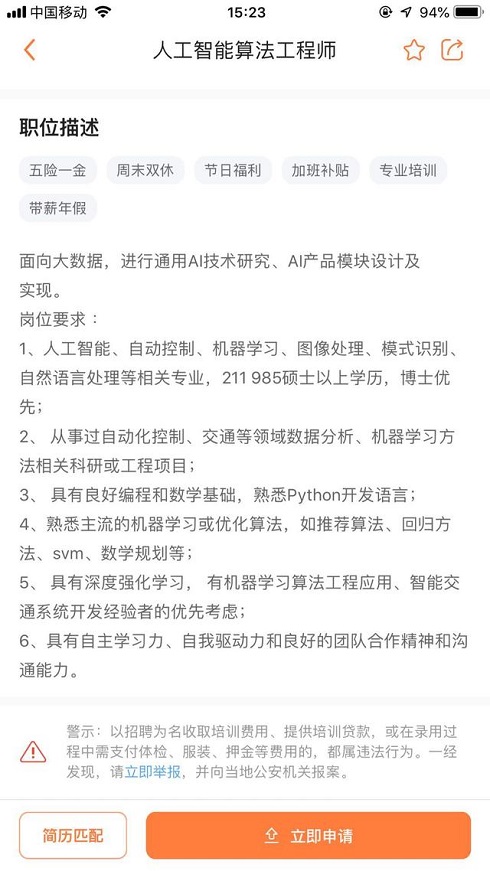 中国移动 15:23 94%

人工智能算法工程师

职位描述

五险一金 周末双休 节日福利 加班补贴 专业培训 带薪年假

面向大数据，进行通用AI技术研究、AI产品模块设计及实现。
岗位要求：
1、人工智能、自动控制、机器学习、图像处理、模式识别、自然语言处理等相关专业，211 985硕士以上学历，博士优先；
2、 从事过自动化控制、交通等领域数据分析、机器学习方法相关科研或工程项目；
3、 具有良好编程和数学基础，熟悉Python开发语言；
4、熟悉主流的机器学习或优化算法，如推荐算法、回归方法、svm、数学规划等；
5、 具有深度强化学习， 有机器学习算法工程应用、智能交通系统开发经验者的优先考虑；
6、具有自主学习力、自我驱动力和良好的团队合作精神和沟通能力。

警示：以招聘为名收取培训费用、提供培训贷款，或在录用过程中需支付体检、服装、押金等费用的，都属违法行为。一经发现，请立即举报，并向当地公安机关报案。

简历匹配 立即申请